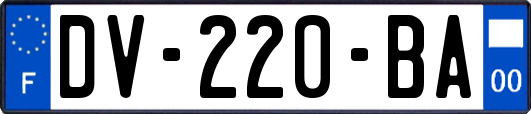 F

DV-220-BA

00